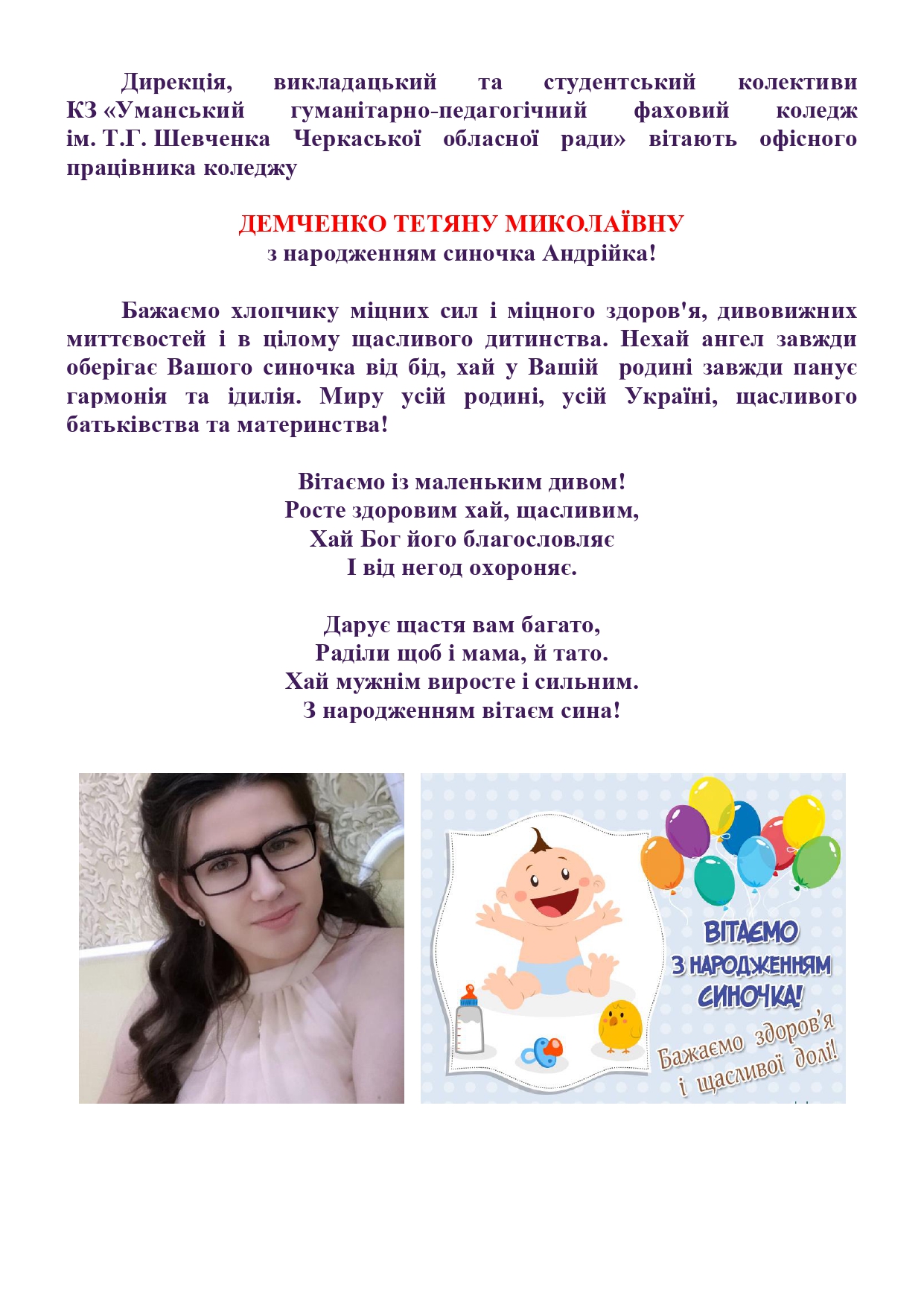 Дирекція, викладацький та студентський колективи КЗ «Уманський гуманітарно-педагогічний фаховий коледж ім. Т.Г. Шевченка Черкаської обласної ради» вітають офісного працівника коледжу

ДЕМЧЕНКО ТЕТЯНУ МИКОЛАЇВНУ
з народженням синочка Андрійка!

Бажаємо хлопчику міцних сил і міцного здоров'я, дивовижних миттєвостей і в цілому щасливого дитинства. Нехай ангел завжди оберігає Вашого синочка від бід, хай у Вашій родині завжди панує гармонія та ідилія. Миру усій родині, усій Україні, щасливого батьківства та материнства!

Вітаємо із маленьким дивом!
Росте здоровим хай, щасливим,
Хай Бог його благословляє
І від негод охороняє.

Дарує щастя вам багато,
Раділи щоб і мама, й тато.
Хай мужнім виросте і сильним.
З народженням вітаєм сина!

ВІТАЄМО
З НАРОДЖЕННЯМ
СИНОЧКА!
Бажаємо здоров'я
і щасливої долі!